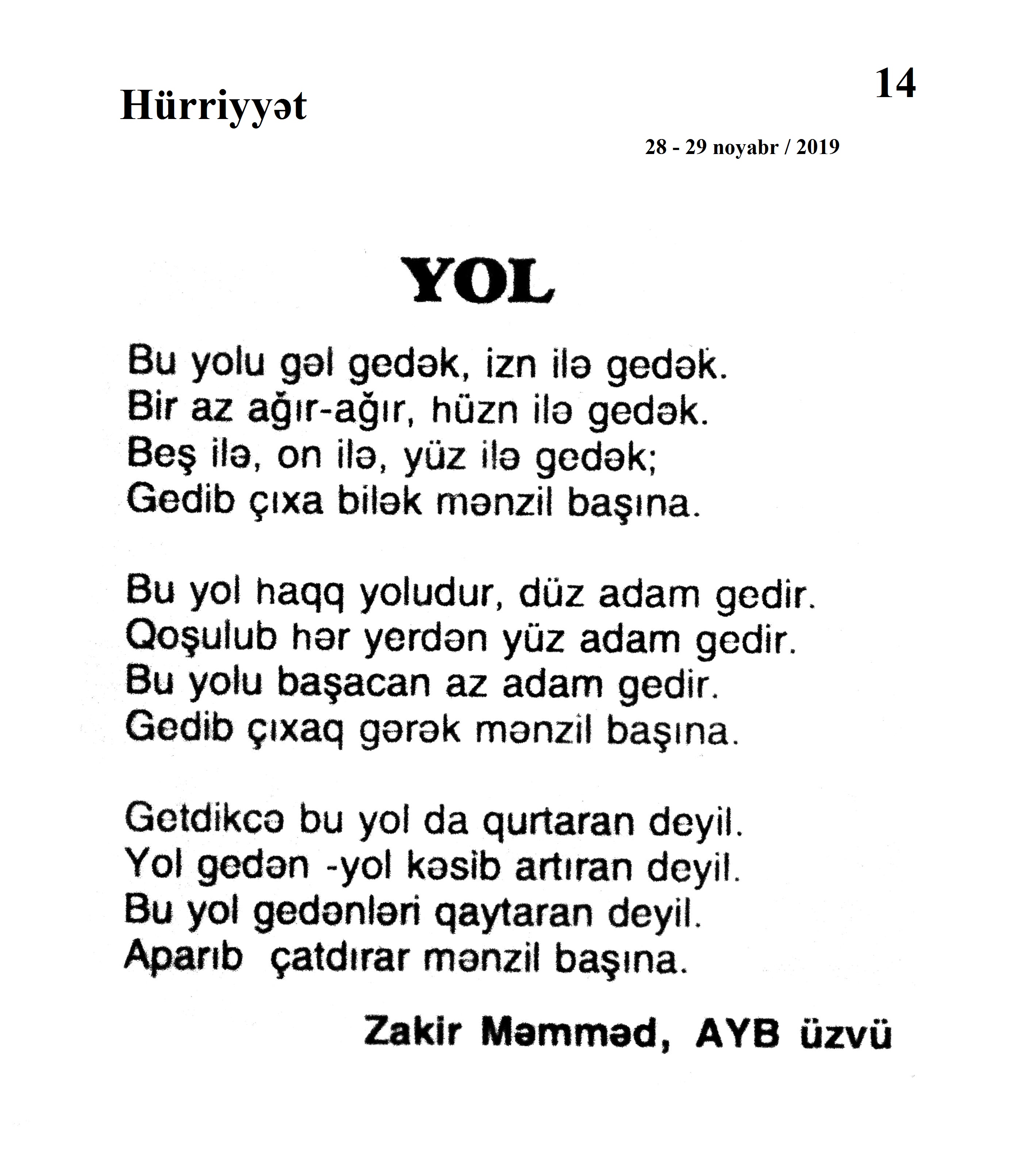 Hürriyyət

14

28 - 29 noyabr / 2019

YOL

Bu yolu gəl gedək, izn ilə gedək.
Bir az ağır-ağır, hüzn ilə gedək.
Beş ilə, on ilə, yüz ilə gedək;
Gedib çıxa bilək mənzil başına.

Bu yol haqq yoludur, düz adam gedir.
Qoşulub hər yerdən yüz adam gedir.
Bu yolu başacan az adam gedir.
Gedib çıxaq gərək mənzil başına.

Getdikcə bu yol da qurtaran deyil.
Yol gedən -yol kəsib artıran deyil.
Bu yol gedənləri qaytaran deyil.
Aparıb çatdırar mənzil başına.

Zakir Məmməd, AYB üzvü